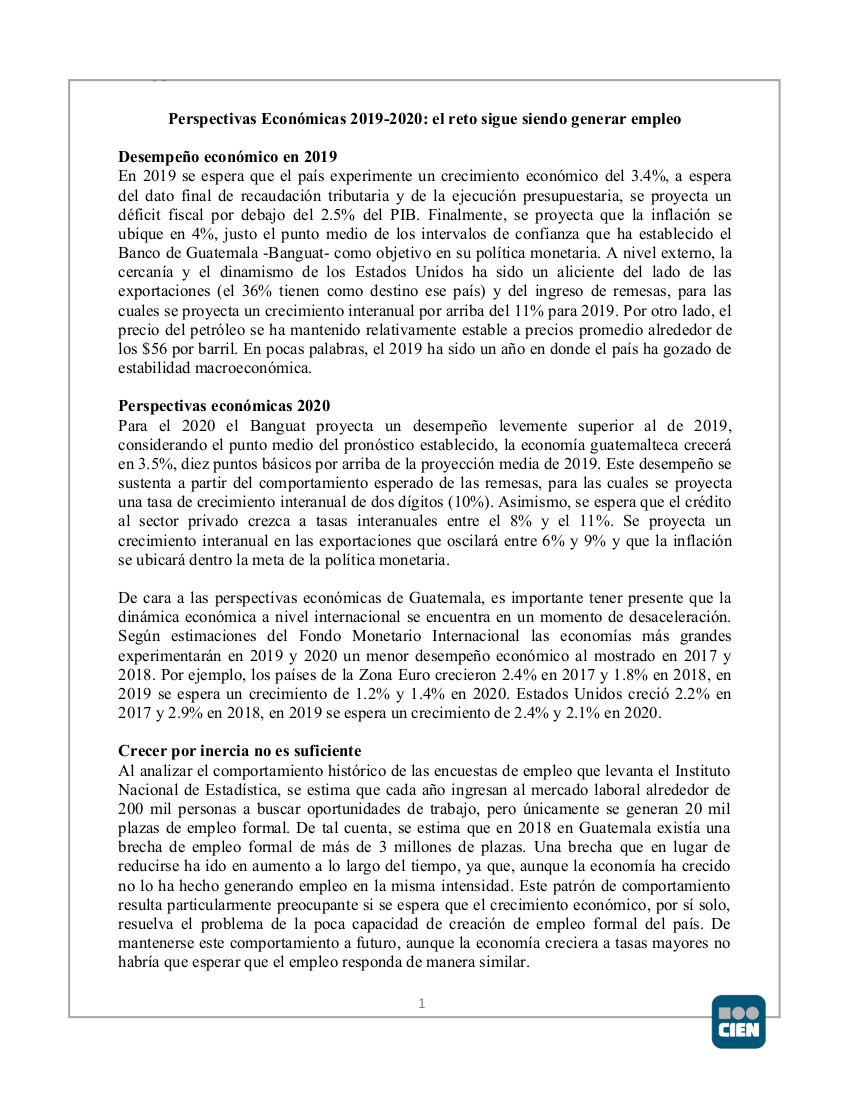 Perspectivas Económicas 2019-2020: el reto sigue siendo generar empleo

Desempeño económico en 2019
En 2019 se espera que el país experimente un crecimiento económico del 3.4%, a espera del dato final de recaudación tributaria y de la ejecución presupuestaria, se proyecta un déficit fiscal por debajo del 2.5% del PIB. Finalmente, se proyecta que la inflación se ubique en 4%, justo el punto medio de los intervalos de confianza que ha establecido el Banco de Guatemala -Banguat- como objetivo en su política monetaria. A nivel externo, la cercanía y el dinamismo de los Estados Unidos ha sido un aliciente del lado de las exportaciones (el 36% tienen como destino ese país) y del ingreso de remesas, para las cuales se proyecta un crecimiento interanual por arriba del 11% para 2019. Por otro lado, el precio del petróleo se ha mantenido relativamente estable a precios promedio alrededor de los $56 por barril. En pocas palabras, el 2019 ha sido un año en donde el país ha gozado de estabilidad macroeconómica.

Perspectivas económicas 2020
Para el 2020 el Banguat proyecta un desempeño levemente superior al de 2019, considerando el punto medio del pronóstico establecido, la economía guatemalteca crecerá en 3.5%, diez puntos básicos por arriba de la proyección media de 2019. Este desempeño se sustenta a partir del comportamiento esperado de las remesas, para las cuales se proyecta una tasa de crecimiento interanual de dos dígitos (10%). Asimismo, se espera que el crédito al sector privado crezca a tasas interanuales entre el 8% y el 11%. Se proyecta un crecimiento interanual en las exportaciones que oscilará entre 6% y 9% y que la inflación se ubicará dentro la meta de la política monetaria.

De cara a las perspectivas económicas de Guatemala, es importante tener presente que la dinámica económica a nivel internacional se encuentra en un momento de desaceleración. Según estimaciones del Fondo Monetario Internacional las economías más grandes experimentarán en 2019 y 2020 un menor desempeño económico al mostrado en 2017 y 2018. Por ejemplo, los países de la Zona Euro crecieron 2.4% en 2017 y 1.8% en 2018, en 2019 se espera un crecimiento de 1.2% y 1.4% en 2020. Estados Unidos creció 2.2% en 2017 y 2.9% en 2018, en 2019 se espera un crecimiento de 2.4% y 2.1% en 2020.

Crecer por inercia no es suficiente
Al analizar el comportamiento histórico de las encuestas de empleo que levanta el Instituto Nacional de Estadística, se estima que cada año ingresan al mercado laboral alrededor de 200 mil personas a buscar oportunidades de trabajo, pero únicamente se generan 20 mil plazas de empleo formal. De tal cuenta, se estima que en 2018 en Guatemala existía una brecha de empleo formal de más de 3 millones de plazas. Una brecha que en lugar de reducirse ha ido en aumento a lo largo del tiempo, ya que, aunque la economía ha crecido no lo ha hecho generando empleo en la misma intensidad. Este patrón de comportamiento resulta particularmente preocupante si se espera que el crecimiento económico, por sí solo, resuelva el problema de la poca capacidad de creación de empleo formal del país. De mantenerse este comportamiento a futuro, aunque la economía creciera a tasas mayores no habría que esperar que el empleo responda de manera similar.

1

CIEN